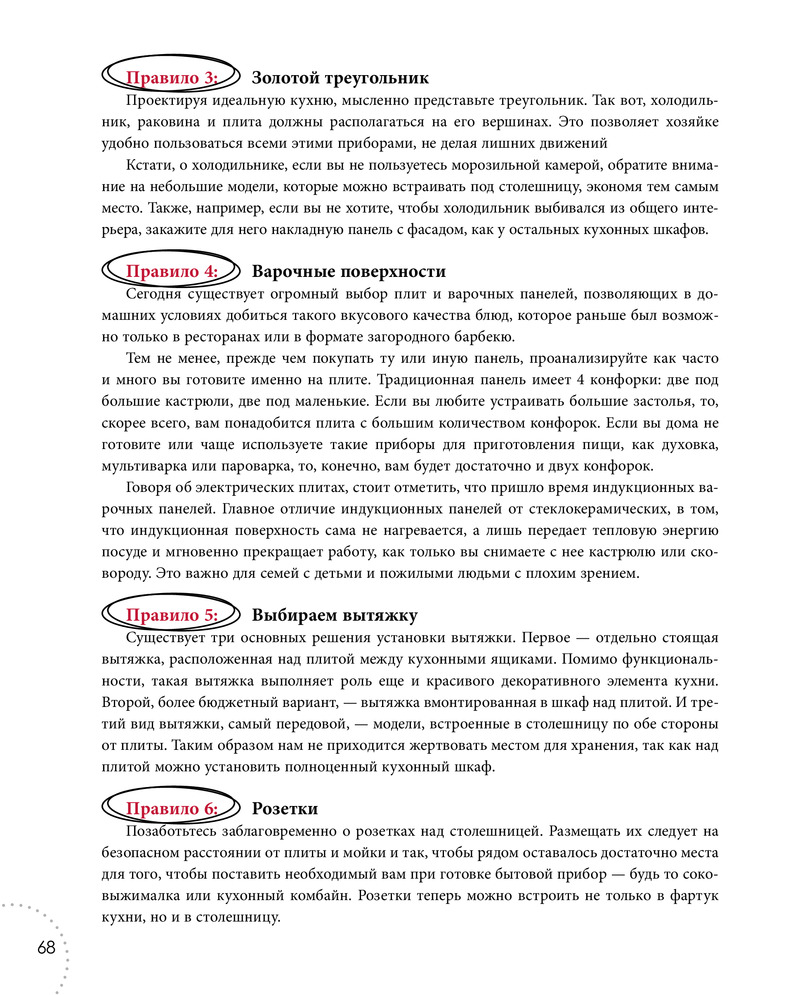 Правило 3: Золотой треугольник

Проектируя идеальную кухню, мысленно представьте треугольник. Так вот, холодильник, раковина и плита должны располагаться на его вершинах. Это позволяет хозяйке удобно пользоваться всеми этими приборами, не делая лишних движений

Кстати, о холодильнике, если вы не пользуетесь морозильной камерой, обратите внимание на небольшие модели, которые можно встраивать под столешницу, экономя тем самым место. Также, например, если вы не хотите, чтобы холодильник выбивался из общего интерьера, закажите для него накладную панель с фасадом, как у остальных кухонных шкафов.

Правило 4: Варочные поверхности

Сегодня существует огромный выбор плит и варочных панелей, позволяющих в домашних условиях добиться такого вкусового качества блюд, которое раньше был возможно только в ресторанах или в формате загородного барбекю.

Тем не менее, прежде чем покупать ту или иную панель, проанализируйте как часто и много вы готовите именно на плите. Традиционная панель имеет 4 конфорки: две под большие кастрюли, две под маленькие. Если вы любите устраивать большие застолья, то, скорее всего, вам понадобится плита с большим количеством конфорок. Если вы дома не готовите или чаще используете такие приборы для приготовления пищи, как духовка, мультиварка или пароварка, то, конечно, вам будет достаточно и двух конфорок.

Говоря об электрических плитах, стоит отметить, что пришло время индукционных варочных панелей. Главное отличие индукционных панелей от стеклокерамических, в том, что индукционная поверхность сама не нагревается, а лишь передает тепловую энергию посуде и мгновенно прекращает работу, как только вы снимаете с нее кастрюлю или сковороду. Это важно для семей с детьми и пожилыми людьми с плохим зрением.

Правило 5: Выбираем вытяжку

Существует три основных решения установки вытяжки. Первое — отдельно стоящая вытяжка, расположенная над плитой между кухонными ящиками. Помимо функциональности, такая вытяжка выполняет роль еще и красивого декоративного элемента кухни. Второй, более бюджетный вариант, — вытяжка вмонтированная в шкаф над плитой. И третий вид вытяжки, самый передовой, — модели, встроенные в столешницу по обе стороны от плиты. Таким образом нам не приходится жертвовать местом для хранения, так как над плитой можно установить полноценный кухонный шкаф.

Правило 6: Розетки

Позаботьтесь заблаговременно о розетках над столешницей. Размещать их следует на безопасном расстоянии от плиты и мойки и так, чтобы рядом оставалось достаточно места для того, чтобы поставить необходимый вам при готовке бытовой прибор — будь то соковыжималка или кухонный комбайн. Розетки теперь можно встроить не только в фартук кухни, но и в столешницу.

68